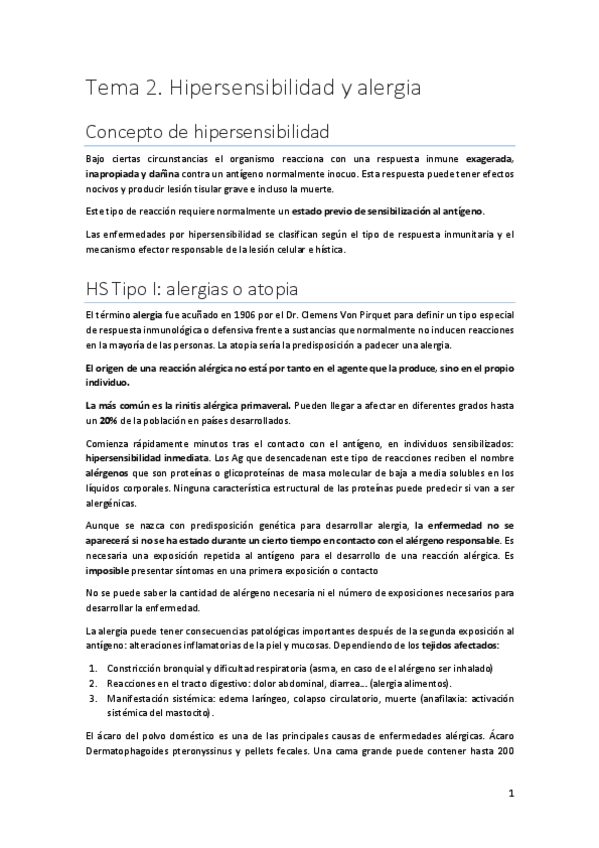 Tema 2. Hipersensibilidad y alergia

Concepto de hipersensibilidad

Bajo ciertas circunstancias el organismo reacciona con una respuesta inmune exagerada, inapropiada y dañina contra un antígeno normalmente inocuo. Esta respuesta puede tener efectos nocivos y producir lesión tisular grave e incluso la muerte.

Este tipo de reacción requiere normalmente un estado previo de sensibilización al antígeno.

Las enfermedades por hipersensibilidad se clasifican según el tipo de respuesta inmunitaria y el mecanismo efector responsable de la lesión celular e hística.

HS Tipo I: alergias o atopia

El término alergia fue acuñado en 1906 por el Dr. Clemens Von Pirquet para definir un tipo especial de respuesta inmunológica o defensiva frente a sustancias que normalmente no inducen reacciones en la mayoría de las personas. La atopia sería la predisposición a padecer una alergia.

El origen de una reacción alérgica no está por tanto en el agente que la produce, sino en el propio individuo.

La más común es la rinitis alérgica primaveral. Pueden llegar a afectar en diferentes grados hasta un 20% de la población en países desarrollados.

Comienza rápidamente minutos tras el contacto con el antígeno, en individuos sensibilizados: hipersensibilidad inmediata. Los Ag que desencadenan este tipo de reacciones reciben el nombre alérgenos que son proteínas o glicoproteínas de masa molecular de baja a media solubles en los líquidos corporales. Ninguna característica estructural de las proteínas puede predecir si van a ser alergénicas.

Aunque se nazca con predisposición genética para desarrollar alergia, la enfermedad no se aparecerá si no se ha estado durante un cierto tiempo en contacto con el alérgeno responsable. Es necesaria una exposición repetida al antígeno para el desarrollo de una reacción alérgica. Es imposible presentar síntomas en una primera exposición o contacto

No se puede saber la cantidad de alérgeno necesaria ni el número de exposiciones necesarios para desarrollar la enfermedad.

La alergia puede tener consecuencias patológicas importantes después de la segunda exposición al antígeno: alteraciones inflamatorias de la piel y mucosas. Dependiendo de los tejidos afectados:

1. Constricción bronquial y dificultad respiratoria (asma, en caso de el alérgeno ser inhalado)
2. Reacciones en el tracto digestivo: dolor abdominal, diarrea… (alergia alimentos).
3. Manifestación sistémica: edema laríngeo, colapso circulatorio, muerte (anafilaxia: activación sistémica del mastocito).

El ácaro del polvo doméstico es una de las principales causas de enfermedades alérgicas. Ácaro Dermatophagoides pteronyssinus y pellets fecales. Una cama grande puede contener hasta 200

1